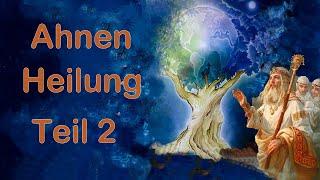 Ahnen
Heilung
Teil 2